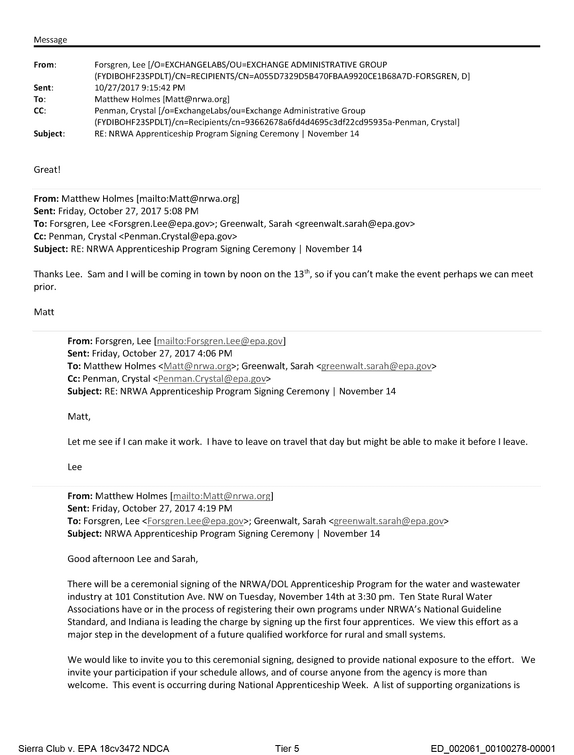 Message

From: Forsgren, Lee [/O=EXCHANGELABS/OU=EXCHANGE ADMINISTRATIVE GROUP (FYDIBOHF23SPDLT)/CN=RECIPIENTS/CN=A055D7329D5B470FBAA9920CE1B68A7D-FORSGREN, D]
Sent: 10/27/2017 9:15:42 PM
To: Matthew Holmes [Matt@nrwa.org]
CC: Penman, Crystal [/o=ExchangeLabs/ou=Exchange Administrative Group (FYDIBOHF23SPDLT)/cn=Recipients/cn=93662678a6fd4d4695c3df22cd95935a-Penman, Crystal]
Subject: RE: NRWA Apprenticeship Program Signing Ceremony | November 14

Great!

From: Matthew Holmes [mailto:Matt@nrwa.org]
Sent: Friday, October 27, 2017 5:08 PM
To: Forsgren, Lee <Forsgren.Lee@epa.gov>; Greenwalt, Sarah <greenwalt.sarah@epa.gov>
Cc: Penman, Crystal <Penman.Crystal@epa.gov>
Subject: RE: NRWA Apprenticeship Program Signing Ceremony | November 14

Thanks Lee. Sam and I will be coming in town by noon on the 13$^{th}$, so if you can't make the event perhaps we can meet prior.

Matt

From: Forsgren, Lee [mailto:Forsgren.Lee@epa.gov]
Sent: Friday, October 27, 2017 4:06 PM
To: Matthew Holmes <Matt@nrwa.org>; Greenwalt, Sarah <greenwalt.sarah@epa.gov>
Cc: Penman, Crystal <Penman.Crystal@epa.gov>
Subject: RE: NRWA Apprenticeship Program Signing Ceremony | November 14

Matt,

Let me see if I can make it work. I have to leave on travel that day but might be able to make it before I leave.

Lee

From: Matthew Holmes [mailto:Matt@nrwa.org]
Sent: Friday, October 27, 2017 4:19 PM
To: Forsgren, Lee <Forsgren.Lee@epa.gov>; Greenwalt, Sarah <greenwalt.sarah@epa.gov>
Subject: NRWA Apprenticeship Program Signing Ceremony | November 14

Good afternoon Lee and Sarah,

There will be a ceremonial signing of the NRWA/DOL Apprenticeship Program for the water and wastewater industry at 101 Constitution Ave. NW on Tuesday, November 14th at 3:30 pm. Ten State Rural Water Associations have or in the process of registering their own programs under NRWA's National Guideline Standard, and Indiana is leading the charge by signing up the first four apprentices. We view this effort as a major step in the development of a future qualified workforce for rural and small systems.

We would like to invite you to this ceremonial signing, designed to provide national exposure to the effort. We invite your participation if your schedule allows, and of course anyone from the agency is more than welcome. This event is occurring during National Apprenticeship Week. A list of supporting organizations is

Sierra Club v. EPA 18cv3472 NDCA Tier 5 ED_002061_00100278-00001